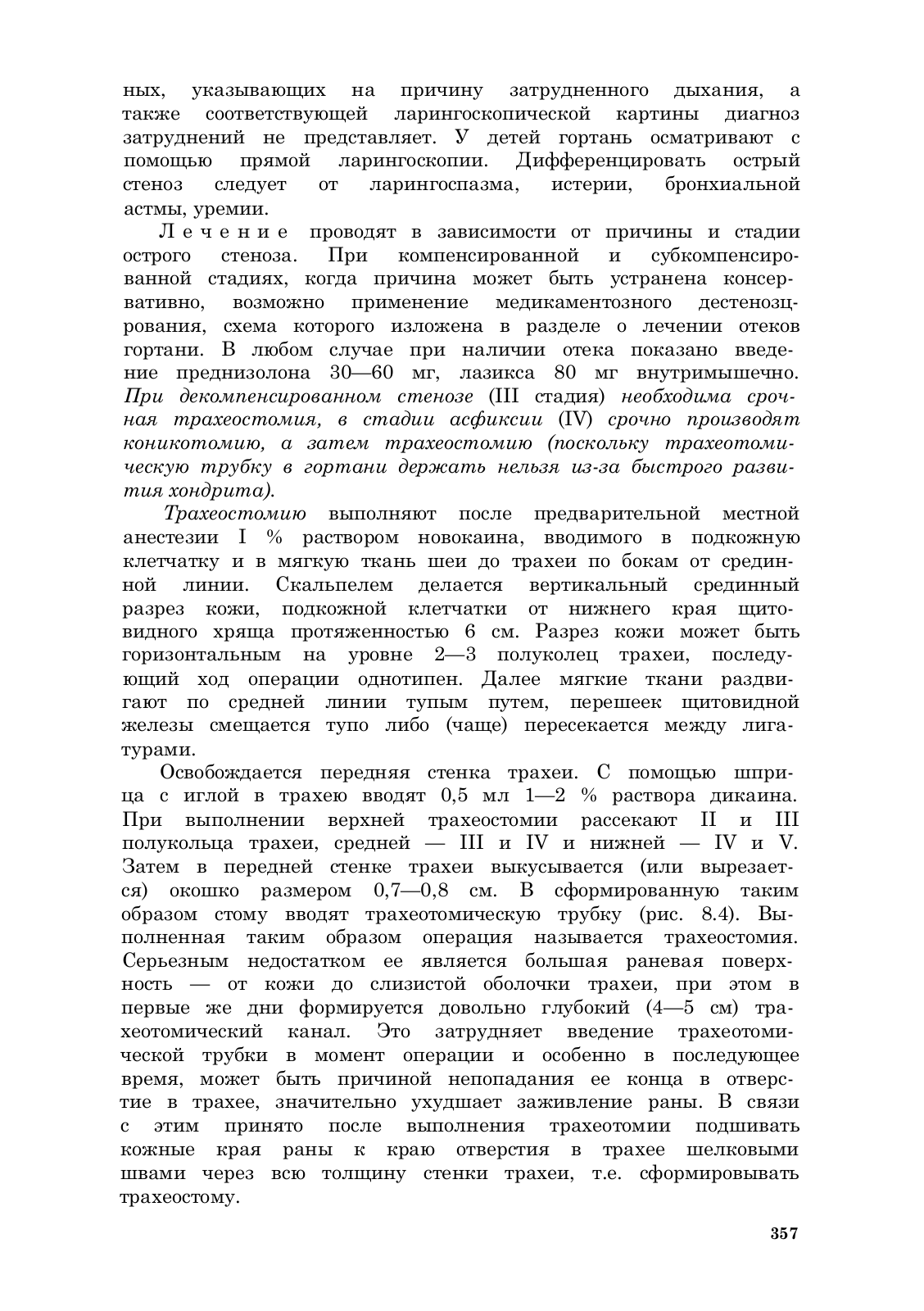 ных, указывающих на причину затрудненного дыхания, а также соответствующей ларингоскопической картины диагноз затруднений не представляет. У детей гортань осматривают с помощью прямой ларингоскопии. Дифференцировать острый стеноз следует от ларингоспазма, истерии, бронхиальной астмы, уремии.

Лечение проводят в зависимости от причины и стадии острого стеноза. При компенсированной и субкомпенсированной стадиях, когда причина может быть устранена консервативно, возможно применение медикаментозного дестенозцрования, схема которого изложена в разделе о лечении отеков гортани. В любом случае при наличии отека показано введение преднизолона 30—60 мг, лазикса 80 мг внутримышечно. При декомпенсированном стенозе (III стадия) необходима срочная трахеостомия, в стадии асфиксии (IV) срочно производят коникотомию, а затем трахеостомию (поскольку трахеотомическую трубку в гортани держать нельзя из-за быстрого развития хондрита).

Трахеостомию выполняют после предварительной местной анестезии I % раствором новокаина, вводимого в подкожную клетчатку и в мягкую ткань шеи до трахеи по бокам от срединной линии. Скальпелем делается вертикальный срединный разрез кожи, подкожной клетчатки от нижнего края щитовидного хряща протяженностью 6 см. Разрез кожи может быть горизонтальным на уровне 2—3 полуколец трахеи, последующий ход операции однотипен. Далее мягкие ткани раздвигают по средней линии тупым путем, перешеек щитовидной железы смещается тупо либо (чаще) пересекается между лигатурами.

Освобождается передняя стенка трахеи. С помощью шприца с иглой в трахею вводят 0,5 мл 1—2 % раствора дикаина. При выполнении верхней трахеостомии рассекают II и III полукольца трахеи, средней — III и IV и нижней — IV и V. Затем в передней стенке трахеи выкусывается (или вырезается) окошко размером 0,7—0,8 см. В сформированную таким образом стому вводят трахеотомическую трубку (рис. 8.4). Выполненная таким образом операция называется трахеостомия. Серьезным недостатком ее является большая раневая поверхность — от кожи до слизистой оболочки трахеи, при этом в первые же дни формируется довольно глубокий (4—5 см) трахеотомический канал. Это затрудняет введение трахеотомической трубки в момент операции и особенно в последующее время, может быть причиной непопадания ее конца в отверстие в трахее, значительно ухудшает заживление раны. В связи с этим принято после выполнения трахеотомии подшивать кожные края раны к краю отверстия в трахее шелковыми швами через всю толщину стенки трахеи, т.е. сформировывать трахеостому.

357